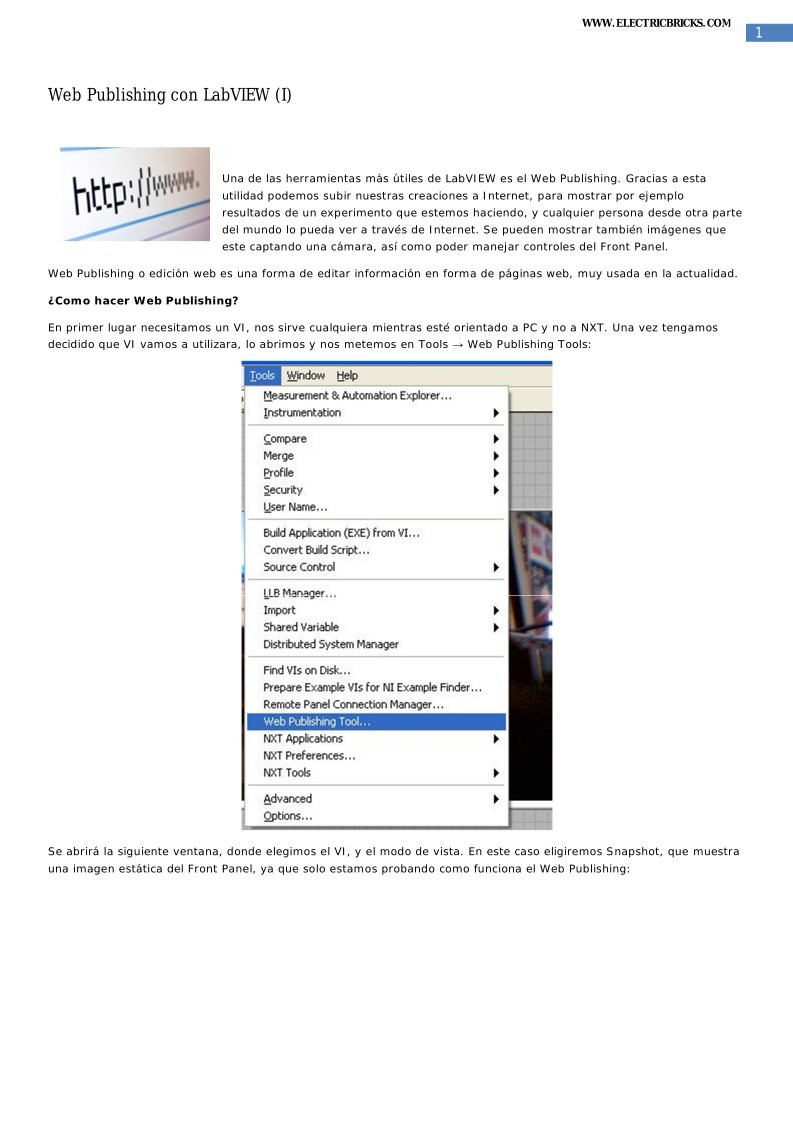 WWW.ELECTRICBRICKS.COM

1

Web Publishing con LabVIEW (I)

http://www.

Una de las herramientas más útiles de LabVIEW es el Web Publishing. Gracias a esta utilidad podemos subir nuestras creaciones a Internet, para mostrar por ejemplo resultados de un experimento que estemos haciendo, y cualquier persona desde otra parte del mundo lo pueda ver a través de Internet. Se pueden mostrar también imágenes que este captando una cámara, así como poder manejar controles del Front Panel.

Web Publishing o edición web es una forma de editar información en forma de páginas web, muy usada en la actualidad.

¿Como hacer Web Publishing?

En primer lugar necesitamos un VI, nos sirve cualquiera mientras esté orientado a PC y no a NXT. Una vez tengamos decidido que VI vamos a utilizara, lo abrimos y nos metemos en Tools → Web Publishing Tools:

Tools Window Help
Measurement & Automation Explorer...
Instrumentation
Compare
Merge
Profile
Security
User Name...
Build Application (EXE) from VI...
Convert Build Script...
Source Control
LLB Manager...
Import
Shared Variable
Distributed System Manager
Find VIs on Disk...
Prepare Example VIs for NI Example Finder...
Remote Panel Connection Manager...
Web Publishing Tool...
NXT Applications
NXT Preferences...
NXT Tools
Advanced
Options...

Se abrirá la siguiente ventana, donde elegimos el VI, y el modo de vista. En este caso eligiremos Snapshot, que muestra una imagen estática del Front Panel, ya que solo estamos probando como funciona el Web Publishing: